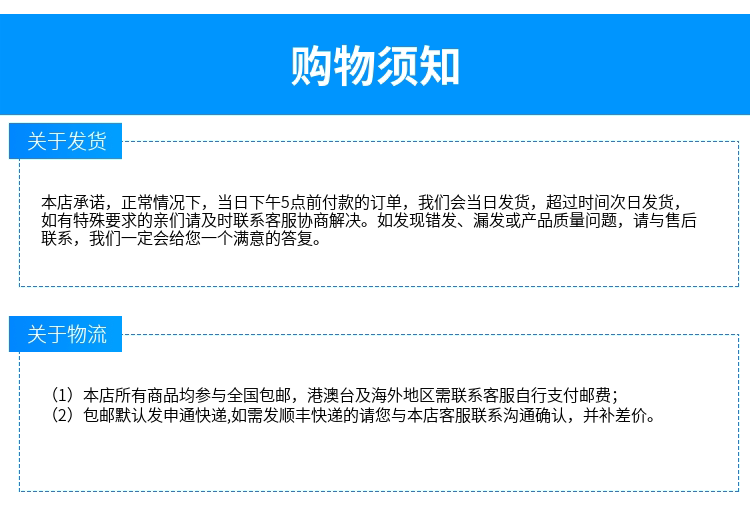 购物须知

关于发货

本店承诺，正常情况下，当日下午5点前付款的订单，我们会当日发货，超过时间次日发货，如有特殊要求的亲们请及时联系客服协商解决。如发现错发、漏发或产品质量问题，请与售后联系，我们一定会给您一个满意的答复。

关于物流

（1）本店所有商品均参与全国包邮，港澳台及海外地区需联系客服自行支付邮费；
（2）包邮默认发申通快递,如需发顺丰快递的请您与本店客服联系沟通确认，并补差价。